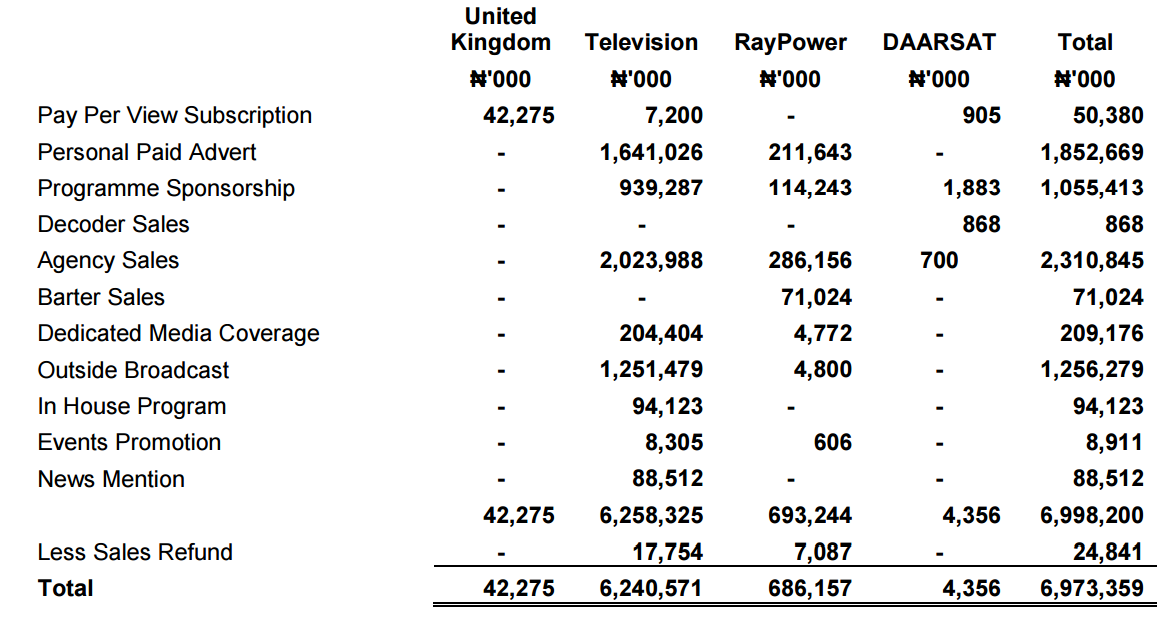 |  | United Kingdom | Television | RayPower | DAARSAT | Total |
|---|---|---|---|---|---|
|  | ₦'000 | ₦'000 | ₦'000 | ₦'000 | ₦'000 |
| Pay Per View Subscription | 42,275 | 7,200 | - | 905 | 50,380 |
| Personal Paid Advert | - | 1,641,026 | 211,643 | - | 1,852,669 |
| Programme Sponsorship | - | 939,287 | 114,243 | 1,883 | 1,055,413 |
| Decoder Sales | - | - | - | 868 | 868 |
| Agency Sales | - | 2,023,988 | 286,156 | 700 | 2,310,845 |
| Barter Sales | - | - | 71,024 | - | 71,024 |
| Dedicated Media Coverage | - | 204,404 | 4,772 | - | 209,176 |
| Outside Broadcast | - | 1,251,479 | 4,800 | - | 1,256,279 |
| In House Program | - | 94,123 | - | - | 94,123 |
| Events Promotion | - | 8,305 | 606 | - | 8,911 |
| News Mention | - | 88,512 | - | - | 88,512 |
|  | 42,275 | 6,258,325 | 693,244 | 4,356 | 6,998,200 |
| Less Sales Refund | - | 17,754 | 7,087 | - | 24,841 |
| Total | 42,275 | 6,240,571 | 686,157 | 4,356 | 6,973,359 |